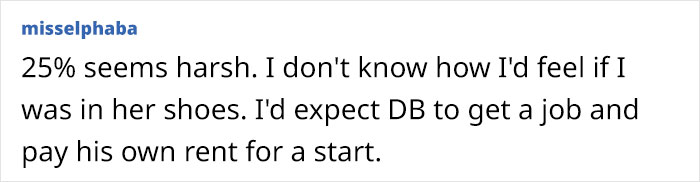 misselphaba

25% seems harsh. I don't know how I'd feel if I was in her shoes. I'd expect DB to get a job and pay his own rent for a start.